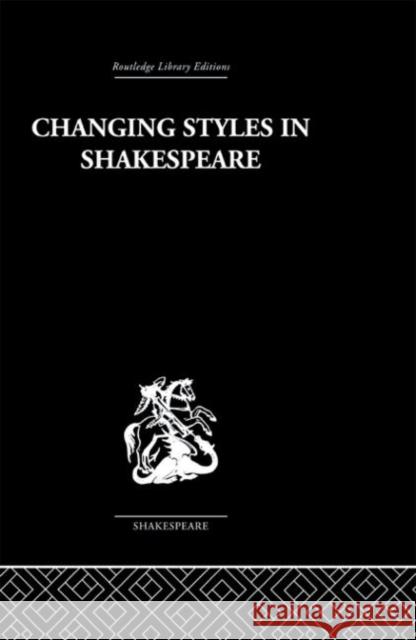 Routledge Library Editions

CHANGING STYLES IN SHAKESPEARE

SHAKESPEARE